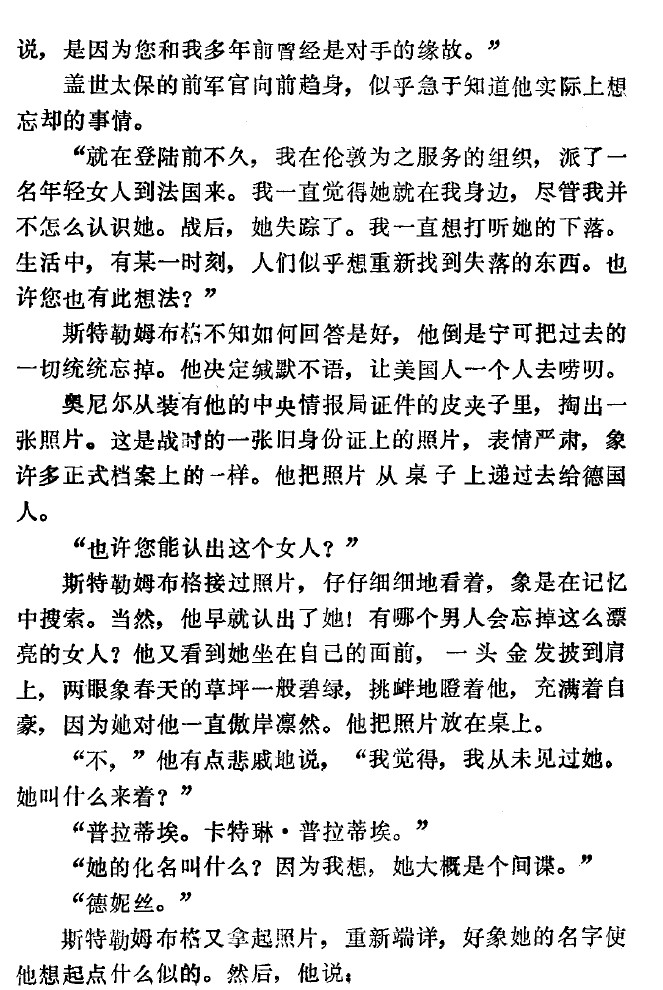 说，是因为您和我多年前曾经是对手的缘故。”

盖世太保的前军官向前趋身，似乎急于知道他实际上想忘却的事情。

“就在登陆前不久，我在伦敦为之服务的组织，派了一名年轻女人到法国来。我一直觉得她就在我身边，尽管我并不怎么认识她。战后，她失踪了。我一直想打听她的下落。生活中，有某一时刻，人们似乎想重新找到失落的东西。也许您也有此想法？”

斯特勒姆布格不知如何回答是好，他倒是宁可把过去的一切统统忘掉。他决定缄默不语，让美国人一个人去唠叨。

奥尼尔从装有他的中央情报局证件的皮夹子里，掏出一张照片。这是战时的一张旧身份证上的照片，表情严肃，象许多正式档案上的一样。他把照片从桌子上递过去给德国人。

“也许您能认出这个女人？”

斯特勒姆布格接过照片，仔仔细细地看着，象是在记忆中搜索。当然，他早就认出了她！有哪个男人会忘掉这么漂亮的女人？他又看到她坐在自己的面前，一头金发披到肩上，两眼象春天的草坪一般碧绿，挑衅地瞪着他，充满着自豪，因为她对他一直傲岸凛然。他把照片放在桌上。

“不，”他有点悲戚地说，“我觉得，我从未见过她。她叫什么来着？”

“普拉蒂埃。卡特琳·普拉蒂埃。”

“她的化名叫什么？因为我想，她大概是个间谍。”

“德妮丝。”

斯特勒姆布格又拿起照片，重新端详，好象她的名字使他想起点什么似的。然后，他说：